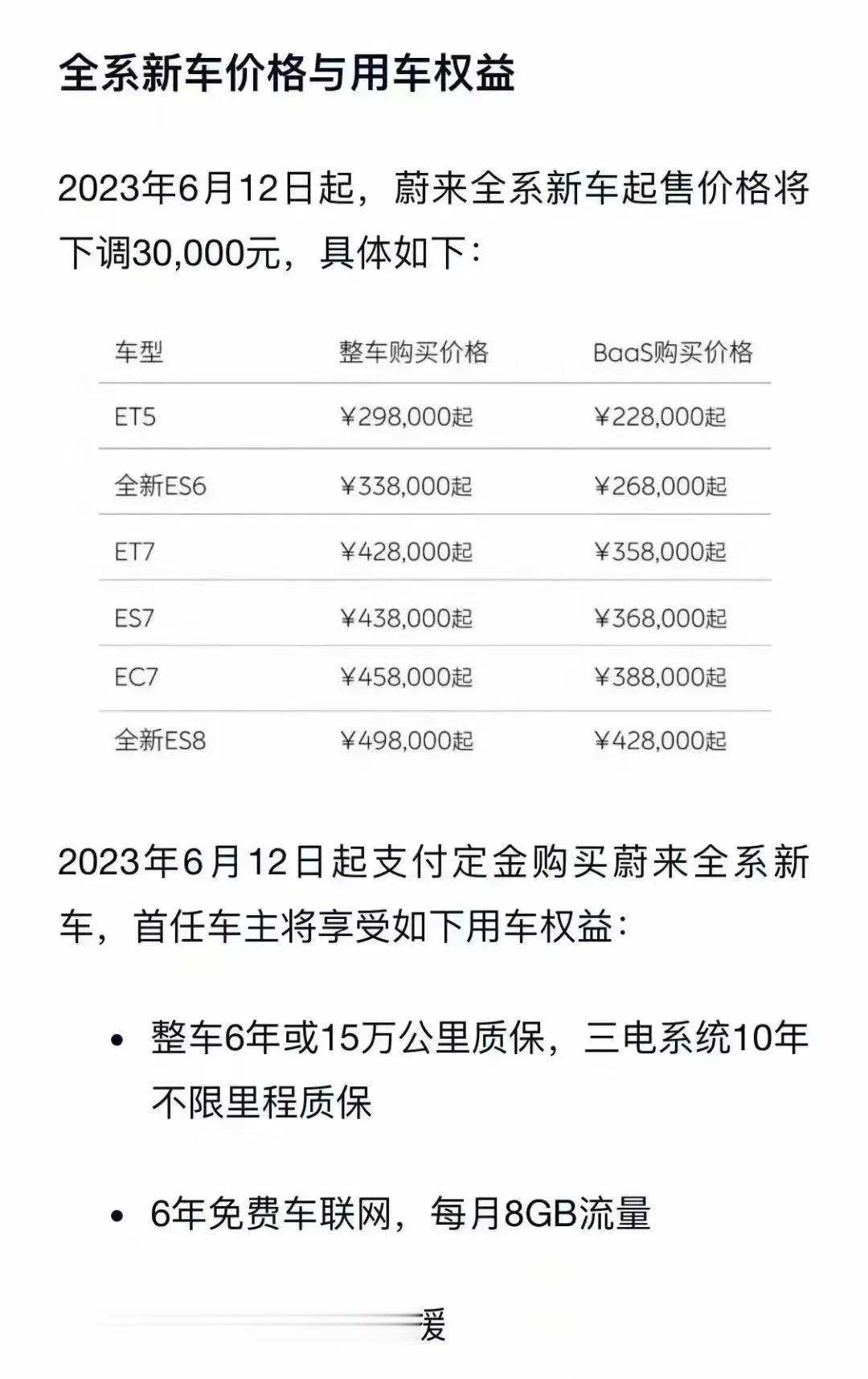 全系新车价格与用车权益

2023年6月12日起，蔚来全系新车起售价格将下调30,000元，具体如下：

| 车型 | 整车购买价格 | BaaS购买价格 |
|---|---|---|
| ET5 | ¥298,000起 | ¥228,000起 |
| 全新ES6 | ¥338,000起 | ¥268,000起 |
| ET7 | ¥428,000起 | ¥358,000起 |
| ES7 | ¥438,000起 | ¥368,000起 |
| EC7 | ¥458,000起 | ¥388,000起 |
| 全新ES8 | ¥498,000起 | ¥428,000起 |

2023年6月12日起支付定金购买蔚来全系新车，首任车主将享受如下用车权益：

• 整车6年或15万公里质保，三电系统10年不限里程质保

• 6年免费车联网，每月8GB流量

爱